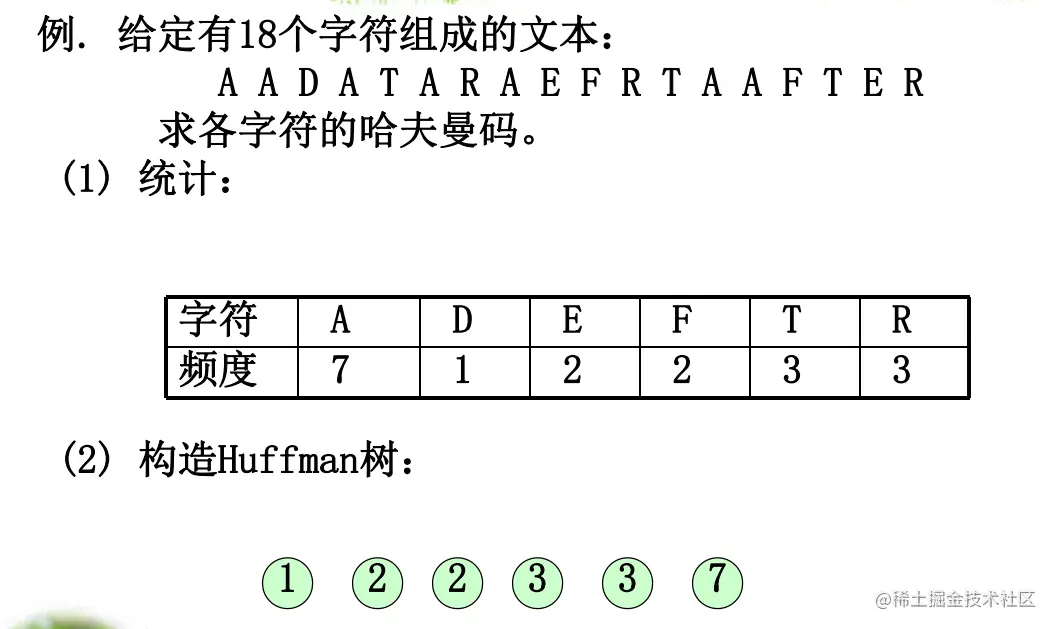 例. 给定有18个字符组成的文本：

A A D A T A R A E F R T A A F T E R

求各字符的哈夫曼码。

(1) 统计：

| 字符 | A | D | E | F | T | R |
|---|---|---|---|---|---|---|
| 频度 | 7 | 1 | 2 | 2 | 3 | 3 |

(2) 构造Huffman树：

1 2 2 3 3 7

@稀土掘金技术社区